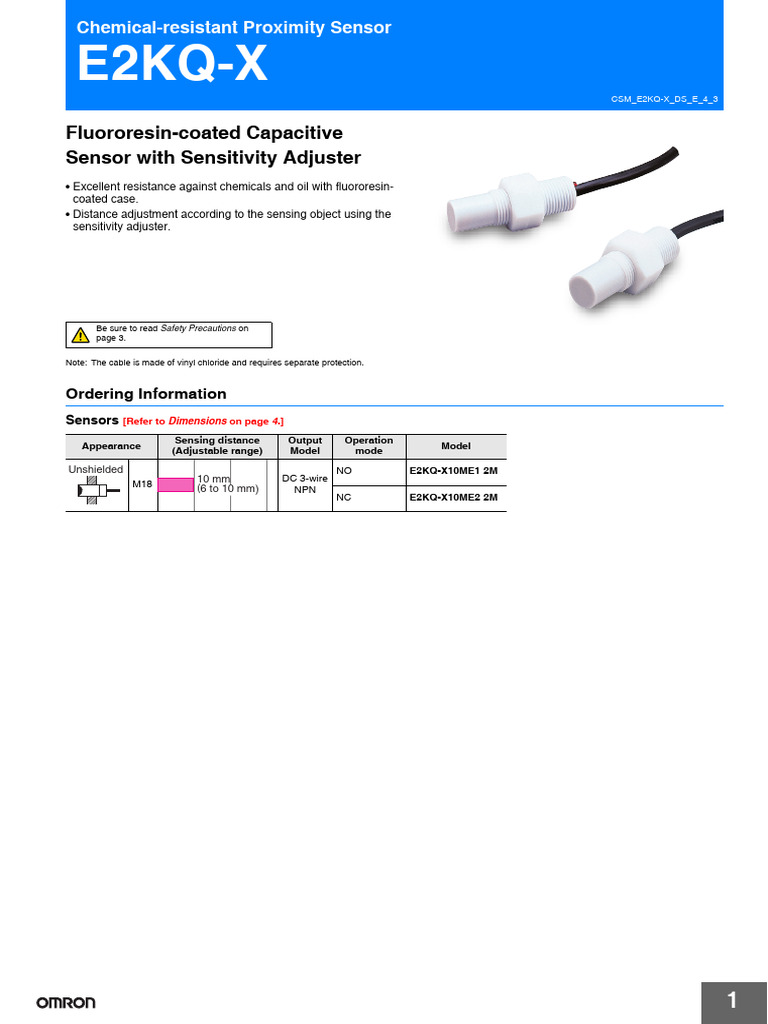 Chemical-resistant Proximity Sensor
E2KQ-X

CSM_E2KQ-X_DS_E_4_3

Fluororesin-coated Capacitive Sensor with Sensitivity Adjuster

• Excellent resistance against chemicals and oil with fluororesin-coated case.
• Distance adjustment according to the sensing object using the sensitivity adjuster.

Be sure to read Safety Precautions on page 3.

Note: The cable is made of vinyl chloride and requires separate protection.

Ordering Information

Sensors [Refer to Dimensions on page 4.]

| Appearance | | Sensing distance (Adjustable range) | Output Model | Operation mode | Model |
|---|---|---|---|---|---|
| Unshielded | M18 | 10 mm (6 to 10 mm) | DC 3-wire NPN | NO | E2KQ-X10ME1 2M |
| | | | | NC | E2KQ-X10ME2 2M |

OMRON

1